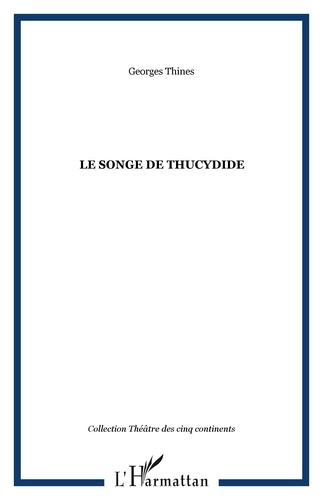 Georges Thines

LE SONGE DE THUCYDIDE

Collection Théâtre des cinq continents

L'Harmattan